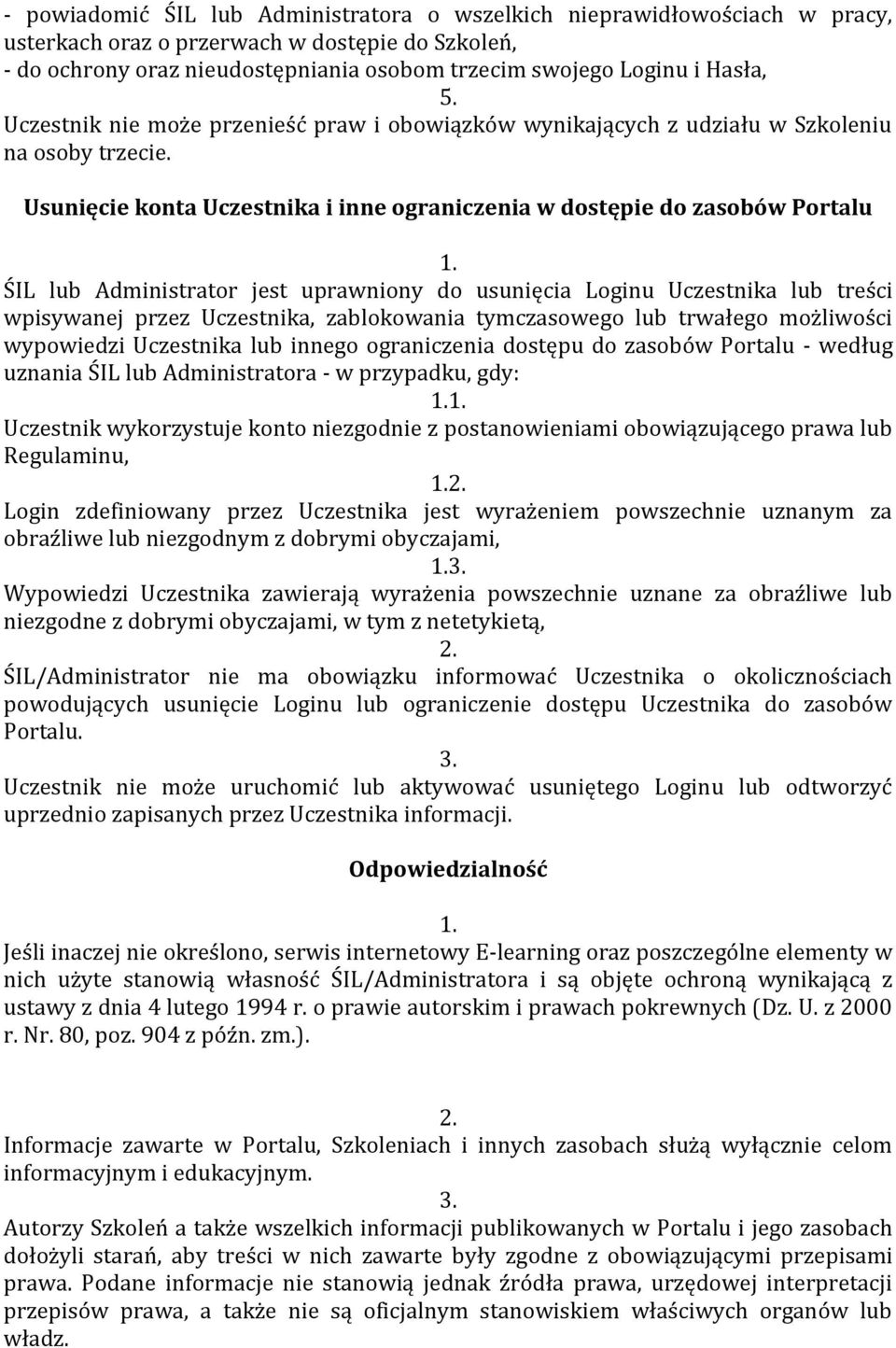 - powiadomić ŚIL lub Administratora o wszelkich nieprawidłowościach w pracy, usterkach oraz o przerwach w dostępie do Szkoleń,
- do ochrony oraz nieudostępniania osobom trzecim swojego Loginu i Hasła,

5.

Uczestnik nie może przenieść praw i obowiązków wynikających z udziału w Szkoleniu na osoby trzecie.

Usunięcie konta Uczestnika i inne ograniczenia w dostępie do zasobów Portalu

1.

ŚIL lub Administrator jest uprawniony do usunięcia Loginu Uczestnika lub treści wpisywanej przez Uczestnika, zablokowania tymczasowego lub trwałego możliwości wypowiedzi Uczestnika lub innego ograniczenia dostępu do zasobów Portalu - według uznania ŚIL lub Administratora - w przypadku, gdy:

1.1.

Uczestnik wykorzystuje konto niezgodnie z postanowieniami obowiązującego prawa lub Regulaminu,

1.2.

Login zdefiniowany przez Uczestnika jest wyrażeniem powszechnie uznanym za obraźliwe lub niezgodnym z dobrymi obyczajami,

1.3.

Wypowiedzi Uczestnika zawierają wyrażenia powszechnie uznane za obraźliwe lub niezgodne z dobrymi obyczajami, w tym z netetykietą,

2.

ŚIL/Administrator nie ma obowiązku informować Uczestnika o okolicznościach powodujących usunięcie Loginu lub ograniczenie dostępu Uczestnika do zasobów Portalu.

3.

Uczestnik nie może uruchomić lub aktywować usuniętego Loginu lub odtworzyć uprzednio zapisanych przez Uczestnika informacji.

Odpowiedzialność

1.

Jeśli inaczej nie określono, serwis internetowy E-learning oraz poszczególne elementy w nich użyte stanowią własność ŚIL/Administratora i są objęte ochroną wynikającą z ustawy z dnia 4 lutego 1994 r. o prawie autorskim i prawach pokrewnych (Dz. U. z 2000 r. Nr. 80, poz. 904 z późn. zm.).

2.

Informacje zawarte w Portalu, Szkoleniach i innych zasobach służą wyłącznie celom informacyjnym i edukacyjnym.

3.

Autorzy Szkoleń a także wszelkich informacji publikowanych w Portalu i jego zasobach dołożyli starań, aby treści w nich zawarte były zgodne z obowiązującymi przepisami prawa. Podane informacje nie stanowią jednak źródła prawa, urzędowej interpretacji przepisów prawa, a także nie są oficjalnym stanowiskiem właściwych organów lub władz.